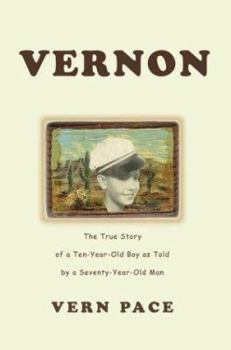 VERNON

The True Story
of a Ten-Year-Old Boy as Told
by a Seventy-Year-Old Man

VERN PACE